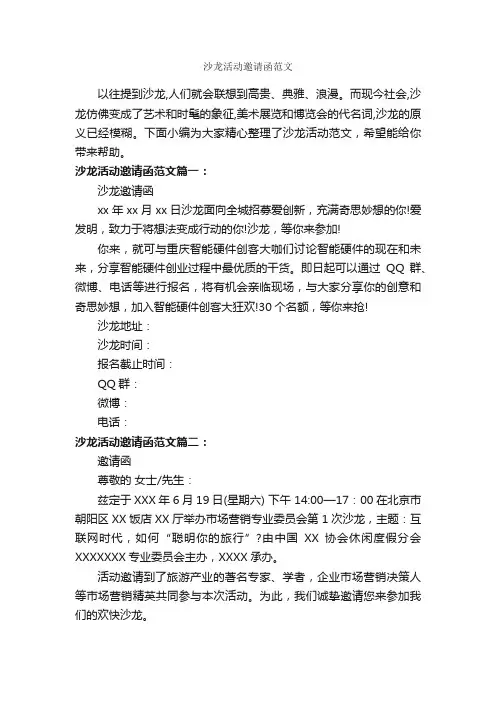 沙龙活动邀请函范文

以往提到沙龙,人们就会联想到高贵、典雅、浪漫。而现今社会,沙龙仿佛变成了艺术和时髦的象征,美术展览和博览会的代名词,沙龙的原义已经模糊。下面小编为大家精心整理了沙龙活动范文，希望能给你带来帮助。

沙龙活动邀请函范文篇一：

沙龙邀请函

xx 年 xx 月 xx 日沙龙面向全城招募爱创新，充满奇思妙想的你!爱发明，致力于将想法变成行动的你!沙龙，等你来参加!

你来，就可与重庆智能硬件创客大咖们讨论智能硬件的现在和未来，分享智能硬件创业过程中最优质的干货。即日起可以通过 QQ 群、微博、电话等进行报名，将有机会亲临现场，与大家分享你的创意和奇思妙想，加入智能硬件创客大狂欢!30 个名额，等你来抢!

沙龙地址：

沙龙时间：

报名截止时间：

QQ 群：

微博：

电话：

沙龙活动邀请函范文篇二：

邀请函

尊敬的 女士/先生：

兹定于 XXX 年 6 月 19 日(星期六) 下午 14:00—17：00 在北京市朝阳区 XX 饭店 XX 厅举办市场营销专业委员会第 1 次沙龙，主题：互联网时代，如何“聪明你的旅行”?由中国 XX 协会休闲度假分会 XXXXXXX 专业委员会主办，XXXX 承办。

活动邀请到了旅游产业的著名专家、学者，企业市场营销决策人等市场营销精英共同参与本次活动。为此，我们诚挚邀请您来参加我们的欢快沙龙。